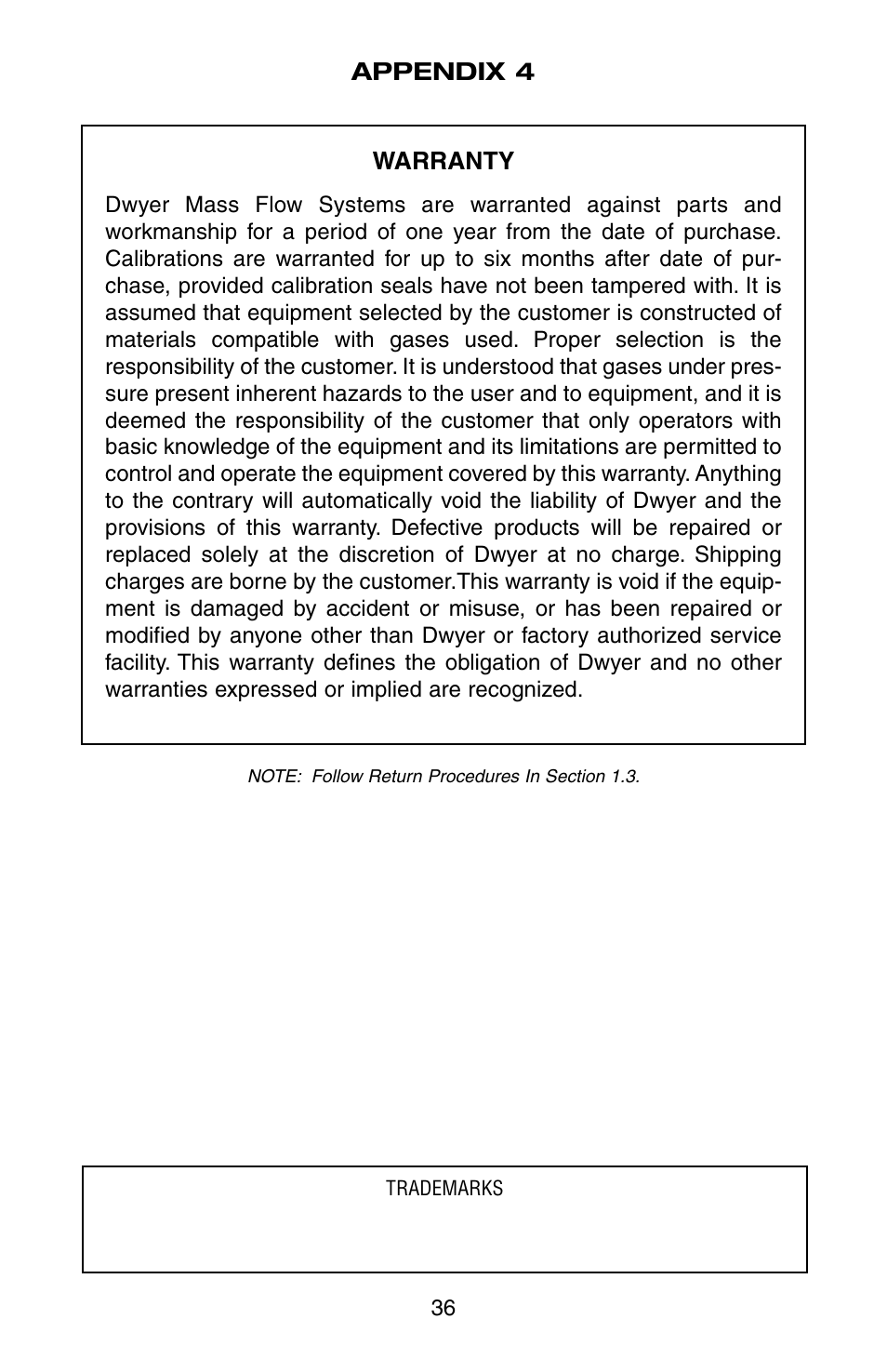 APPENDIX 4

WARRANTY

Dwyer Mass Flow Systems are warranted against parts and workmanship for a period of one year from the date of purchase. Calibrations are warranted for up to six months after date of purchase, provided calibration seals have not been tampered with. It is assumed that equipment selected by the customer is constructed of materials compatible with gases used. Proper selection is the responsibility of the customer. It is understood that gases under pressure present inherent hazards to the user and to equipment, and it is deemed the responsibility of the customer that only operators with basic knowledge of the equipment and its limitations are permitted to control and operate the equipment covered by this warranty. Anything to the contrary will automatically void the liability of Dwyer and the provisions of this warranty. Defective products will be repaired or replaced solely at the discretion of Dwyer at no charge. Shipping charges are borne by the customer.This warranty is void if the equipment is damaged by accident or misuse, or has been repaired or modified by anyone other than Dwyer or factory authorized service facility. This warranty defines the obligation of Dwyer and no other warranties expressed or implied are recognized.

NOTE: Follow Return Procedures In Section 1.3.

TRADEMARKS

36